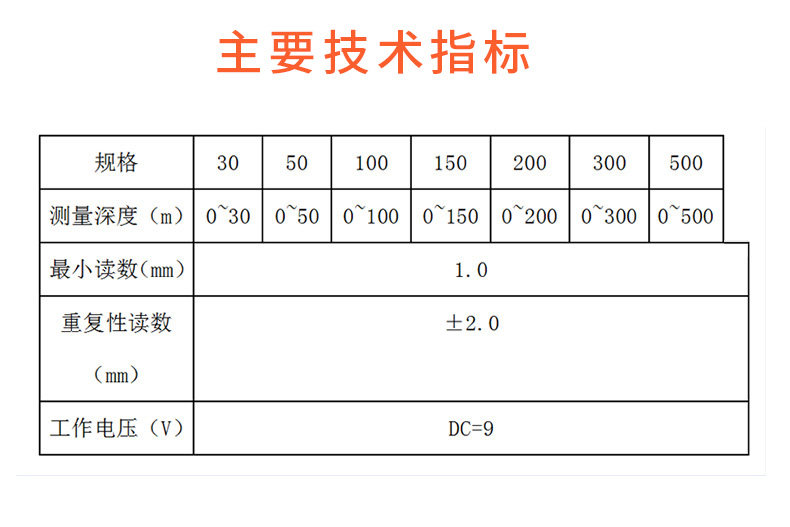 主要技术指标

| 规格 | 30 | 50 | 100 | 150 | 200 | 300 | 500 |
|---|---|---|---|---|---|---|---|
| 测量深度（m） | 0~30 | 0~50 | 0~100 | 0~150 | 0~200 | 0~300 | 0~500 |
| 最小读数(mm) | 1.0 | | | | | | |
| 重复性读数（mm） | ±2.0 | | | | | | |
| 工作电压（V） | DC=9 | | | | | | |